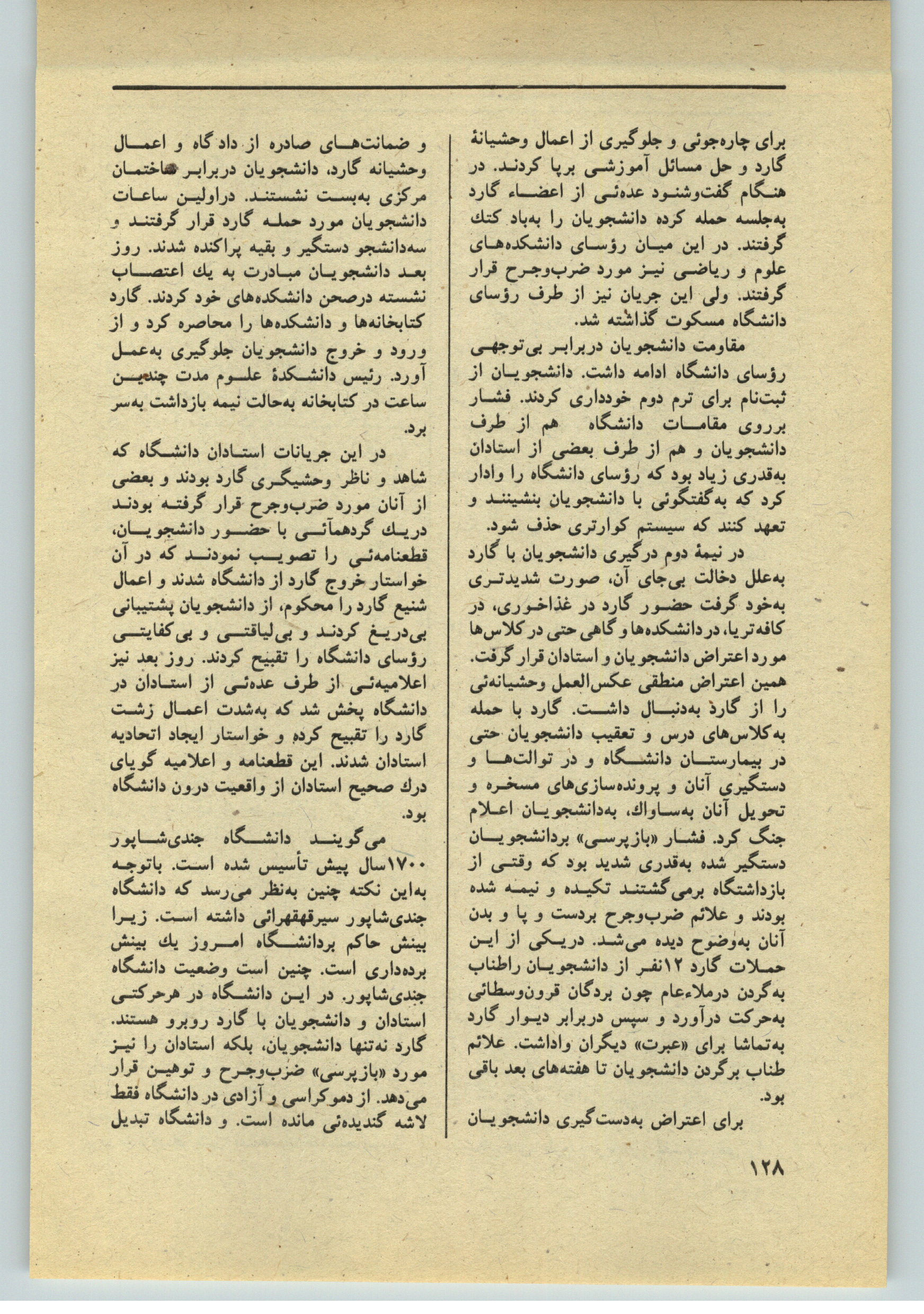 برای چاره‌جوئی و جلوگیری از اعمال وحشیانهٔ گارد و حل مسائل آموزشی برپا کردند. در هنگام گفت‌وشنود عده‌ئی از اعضاء گارد به‌جلسه حمله کرده دانشجویان را به‌باد کتك گرفتند. در این میان رؤسای دانشکده‌های علوم و ریاضی نیز مورد ضرب‌وجرح قرار گرفتند. ولی این جریان نیز از طرف رؤسای دانشگاه مسکوت گذاشته شد.

مقاومت دانشجویان دربرابر بی‌توجهی رؤسای دانشگاه ادامه داشت. دانشجویان از ثبت‌نام برای ترم دوم خودداری کردند. فشار برروی مقامات دانشگاه هم از طرف دانشجویان و هم از طرف بعضی از استادان به‌قدری زیاد بود که رؤسای دانشگاه را وادار کرد که به‌گفتگوئی با دانشجویان بنشینند و تعهد کنند که سیستم کوارتری حذف شود.

در نیمهٔ دوم درگیری دانشجویان با گارد به‌علل دخالت بی‌جای آن، صورت شدیدتری به‌خود گرفت حضور گارد در غذاخوری، در کافه‌تریا، در دانشکده‌ها و گاهی حتی در کلاس‌ها مورد اعتراض دانشجویان و استادان قرار گرفت. همین اعتراض منطقی عکس‌العمل وحشیانه‌ئی را از گارد به‌دنبال داشت. گارد با حمله به‌کلاس‌های درس و تعقیب دانشجویان حتی در بیمارستان دانشگاه و در توالت‌ها و دستگیری آنان و پرونده‌سازی‌های مسخره و تحویل آنان به‌ساواك، به‌دانشجویان اعلام جنگ کرد. فشار «بازپرسی» بردانشجویان دستگیر شده به‌قدری شدید بود که وقتی از بازداشتگاه برمی‌گشتند تکیده و نیمه شده بودند و علائم ضرب‌وجرح بردست و پا و بدن آنان به‌وضوح دیده می‌شد. دریکی از این حملات گارد ۱۲نفر از دانشجویان راطناب به‌گردن درملاءعام چون بردگان قرون‌وسطائی به‌حرکت درآورد و سپس دربرابر دیوار گارد به‌تماشا برای «عبرت» دیگران واداشت. علائم طناب برگردن دانشجویان تا هفته‌های بعد باقی بود.

برای اعتراض به‌دست‌گیری دانشجویان و ضمانت‌های صادره از دادگاه و اعمال وحشیانه گارد، دانشجویان دربرابر ساختمان مرکزی به‌بست نشستند. دراولین ساعات دانشجویان مورد حمله گارد قرار گرفتند و سه‌دانشجو دستگیر و بقیه پراکنده شدند. روز بعد دانشجویان مبادرت به یك اعتصاب نشسته درصحن دانشکده‌های خود کردند. گارد کتابخانه‌ها و دانشکده‌ها را محاصره کرد و از ورود و خروج دانشجویان جلوگیری به‌عمل آورد. رئیس دانشکدهٔ علوم مدت چندین ساعت در کتابخانه به‌حالت نیمه بازداشت به‌سر برد.

در این جریانات استادان دانشگاه که شاهد و ناظر وحشیگری گارد بودند و بعضی از آنان مورد ضرب‌وجرح قرار گرفته بودند دریك گردهمآئی با حضور دانشجویان، قطعنامه‌ئی را تصویب نمودند که در آن خواستار خروج گارد از دانشگاه شدند و اعمال شنیع گارد را محکوم، از دانشجویان پشتیبانی بی‌دریغ کردند و بی‌لیاقتی و بی‌کفایتی رؤسای دانشگاه را تقبیح کردند. روز بعد نیز اعلامیه‌ئی از طرف عده‌ئی از استادان در دانشگاه پخش شد که به‌شدت اعمال زشت گارد را تقبیح کرده و خواستار ایجاد اتحادیه استادان شدند. این قطعنامه و اعلامیه گویای درك صحیح استادان از واقعیت درون دانشگاه بود.

می‌گویند دانشگاه جندی‌شاپور ۱۷۰۰سال پیش تأسیس شده است. باتوجه به‌این نکته چنین به‌نظر می‌رسد که دانشگاه جندی‌شاپور سیرقهقهرائی داشته است. زیرا بینش حاکم بردانشگاه امروز یك بینش برده‌داری است. چنین است وضعیت دانشگاه جندی‌شاپور. در این دانشگاه در هرحرکتی استادان و دانشجویان با گارد روبرو هستند. گارد نه‌تنها دانشجویان، بلکه استادان را نیز مورد «بازپرسی» ضرب‌وجرح و توهین قرار می‌دهد. از دموکراسی و آزادی در دانشگاه فقط لاشه گندیده‌ئی مانده است. و دانشگاه تبدیل

۱۲۸